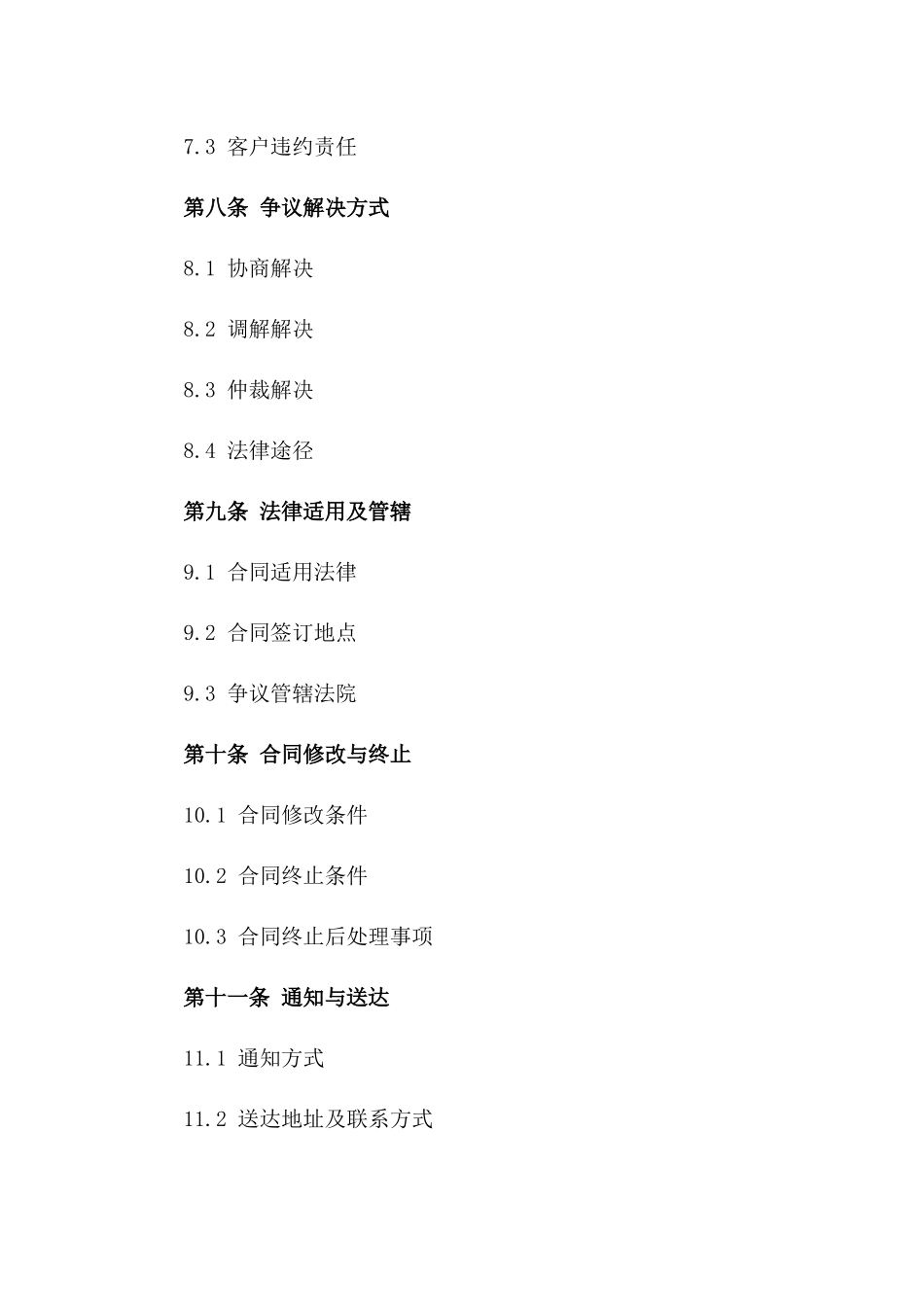 7.3 客户违约责任

第八条 争议解决方式

8.1 协商解决

8.2 调解解决

8.3 仲裁解决

8.4 法律途径

第九条 法律适用及管辖

9.1 合同适用法律

9.2 合同签订地点

9.3 争议管辖法院

第十条 合同修改与终止

10.1 合同修改条件

10.2 合同终止条件

10.3 合同终止后处理事项

第十一条 通知与送达

11.1 通知方式

11.2 送达地址及联系方式